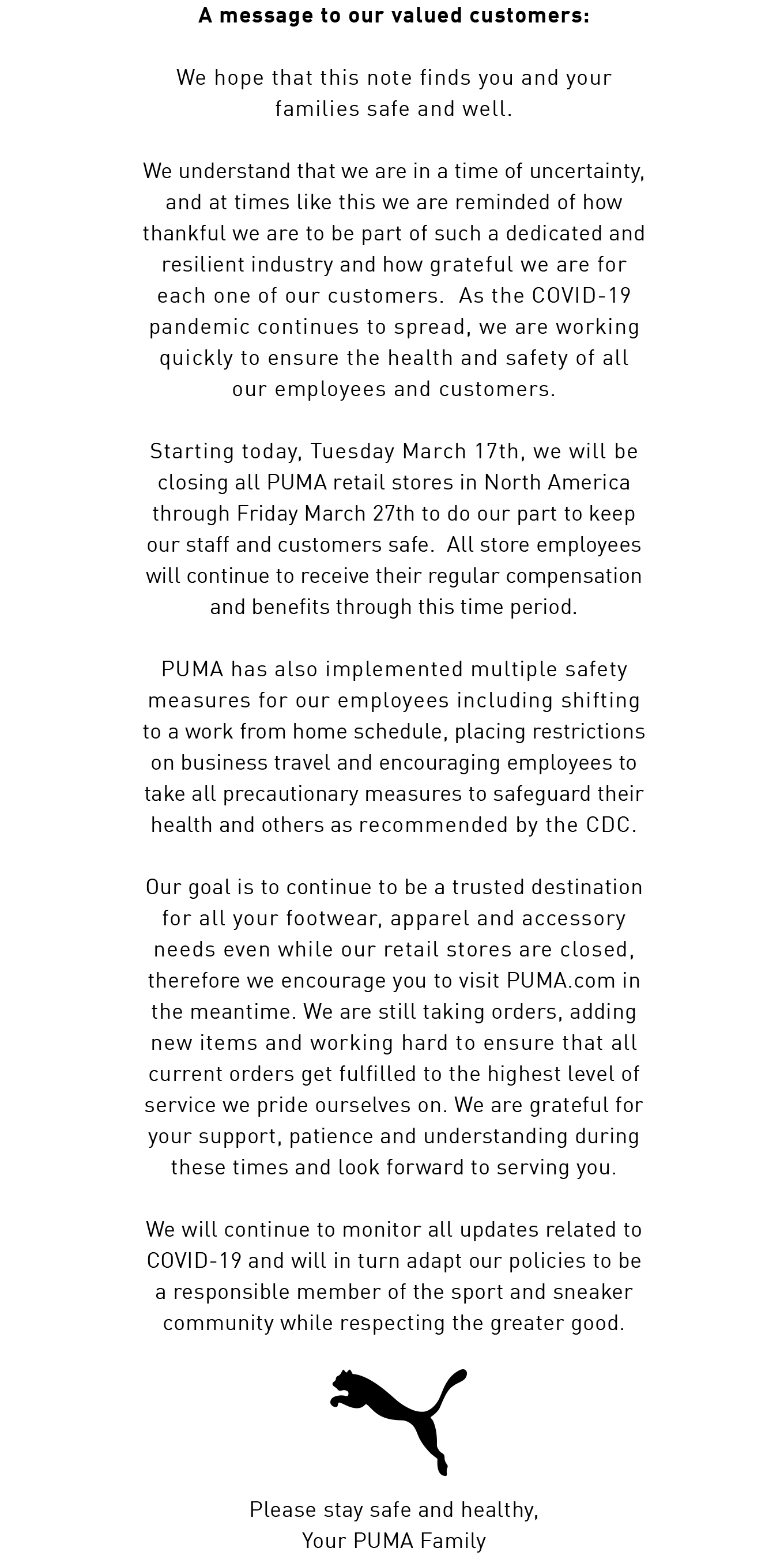 A message to our valued customers:

We hope that this note finds you and your families safe and well.

We understand that we are in a time of uncertainty, and at times like this we are reminded of how thankful we are to be part of such a dedicated and resilient industry and how grateful we are for each one of our customers. As the COVID-19 pandemic continues to spread, we are working quickly to ensure the health and safety of all our employees and customers.

Starting today, Tuesday March 17th, we will be closing all PUMA retail stores in North America through Friday March 27th to do our part to keep our staff and customers safe. All store employees will continue to receive their regular compensation and benefits through this time period.

PUMA has also implemented multiple safety measures for our employees including shifting to a work from home schedule, placing restrictions on business travel and encouraging employees to take all precautionary measures to safeguard their health and others as recommended by the CDC.

Our goal is to continue to be a trusted destination for all your footwear, apparel and accessory needs even while our retail stores are closed, therefore we encourage you to visit PUMA.com in the meantime. We are still taking orders, adding new items and working hard to ensure that all current orders get fulfilled to the highest level of service we pride ourselves on. We are grateful for your support, patience and understanding during these times and look forward to serving you.

We will continue to monitor all updates related to COVID-19 and will in turn adapt our policies to be a responsible member of the sport and sneaker community while respecting the greater good.

Please stay safe and healthy,
Your PUMA Family